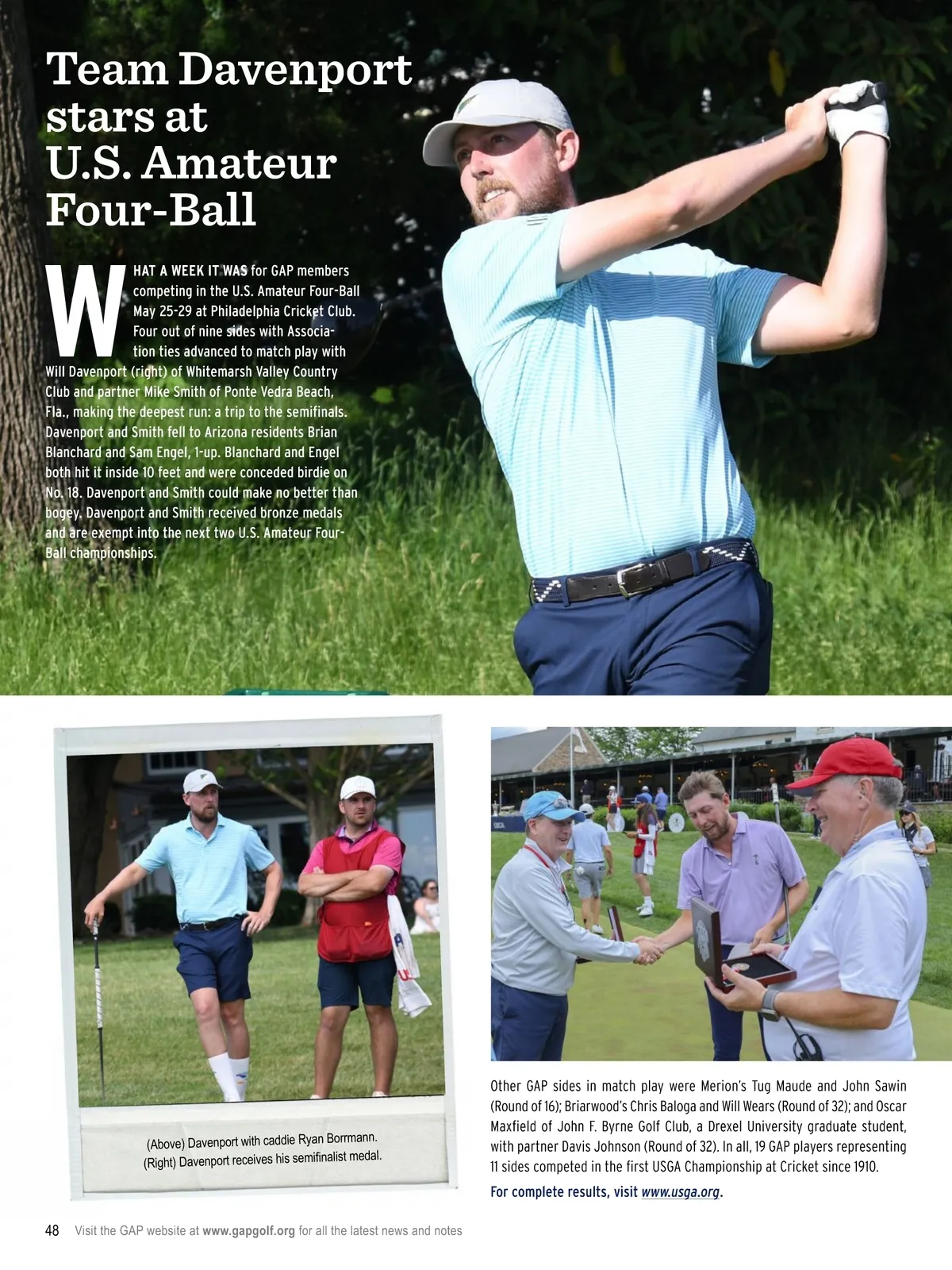 Team Davenport stars at U.S. Amateur Four-Ball

WHAT A WEEK IT WAS for GAP members competing in the U.S. Amateur Four-Ball May 25-29 at Philadelphia Cricket Club. Four out of nine sides with Association ties advanced to match play with Will Davenport (right) of Whitemarsh Valley Country Club and partner Mike Smith of Ponte Vedra Beach, Fla., making the deepest run: a trip to the semifinals. Davenport and Smith fell to Arizona residents Brian Blanchard and Sam Engel, 1-up. Blanchard and Engel both hit it inside 10 feet and were conceded birdie on No. 18. Davenport and Smith could make no better than bogey. Davenport and Smith received bronze medals and are exempt into the next two U.S. Amateur Four-Ball championships.

(Above) Davenport with caddie Ryan Borrmann.
(Right) Davenport receives his semifinalist medal.

Other GAP sides in match play were Merion's Tug Maude and John Sawin (Round of 16); Briarwood's Chris Baloga and Will Wears (Round of 32); and Oscar Maxfield of John F. Byrne Golf Club, a Drexel University graduate student, with partner Davis Johnson (Round of 32). In all, 19 GAP players representing 11 sides competed in the first USGA Championship at Cricket since 1910.

For complete results, visit www.usga.org.

48 Visit the GAP website at www.gapgolf.org for all the latest news and notes